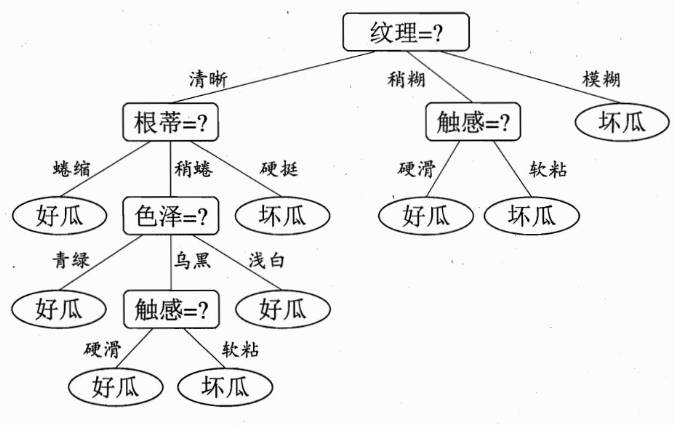 纹理=?

清晰

稍糊

模糊

根蒂=?

触感=?

坏瓜

蜷缩

稍蜷

硬挺

硬滑

软粘

好瓜

色泽=?

坏瓜

好瓜

坏瓜

青绿

乌黑

浅白

好瓜

触感=?

好瓜

硬滑

软粘

好瓜

坏瓜